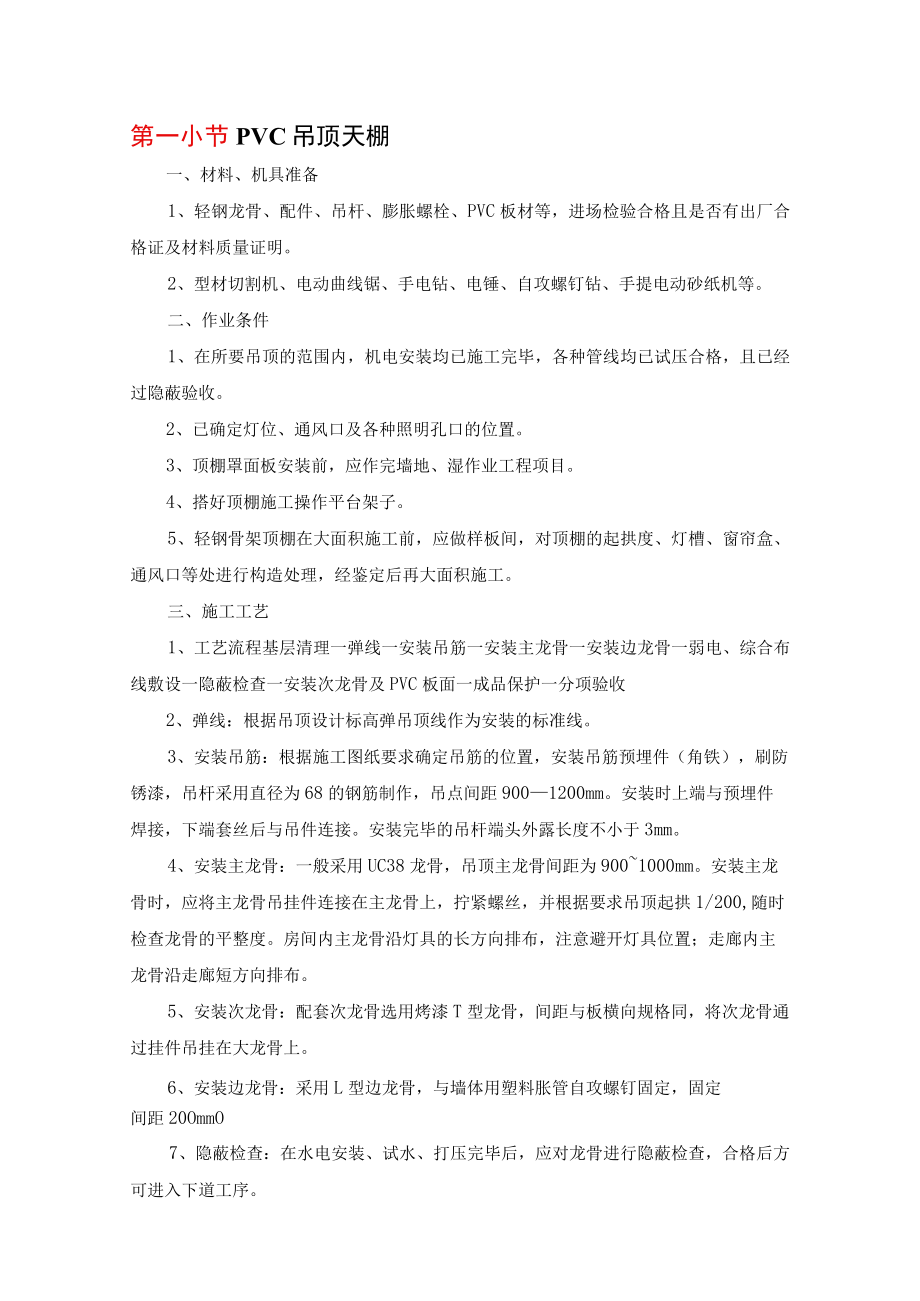 第一小节 PVC 吊顶天棚

一、材料、机具准备

1、轻钢龙骨、配件、吊杆、膨胀螺栓、PVC 板材等，进场检验合格且是否有出厂合格证及材料质量证明。

2、型材切割机、电动曲线锯、手电钻、电锤、自攻螺钉钻、手提电动砂纸机等。

二、作业条件

1、在所要吊顶的范围内，机电安装均已施工完毕，各种管线均已试压合格，且已经过隐蔽验收。

2、已确定灯位、通风口及各种照明孔口的位置。

3、顶棚罩面板安装前，应作完墙地、湿作业工程项目。

4、搭好顶棚施工操作平台架子。

5、轻钢骨架顶棚在大面积施工前，应做样板间，对顶棚的起拱度、灯槽、窗帘盒、通风口等处进行构造处理，经鉴定后再大面积施工。

三、施工工艺

1、工艺流程基层清理一弹线一安装吊筋一安装主龙骨一安装边龙骨一弱电、综合布线敷设一隐蔽检查一安装次龙骨及 PVC 板面一成品保护一分项验收

2、弹线：根据吊顶设计标高弹吊顶线作为安装的标准线。

3、安装吊筋：根据施工图纸要求确定吊筋的位置，安装吊筋预埋件（角铁），刷防锈漆，吊杆采用直径为 68 的钢筋制作，吊点间距 900—1200mm。安装时上端与预埋件焊接，下端套丝后与吊件连接。安装完毕的吊杆端头外露长度不小于 3mm。

4、安装主龙骨：一般采用 UC38 龙骨，吊顶主龙骨间距为 900~1000mm。安装主龙骨时，应将主龙骨吊挂件连接在主龙骨上，拧紧螺丝，并根据要求吊顶起拱 1/200,随时检查龙骨的平整度。房间内主龙骨沿灯具的长方向排布，注意避开灯具位置；走廊内主龙骨沿走廊短方向排布。

5、安装次龙骨：配套次龙骨选用烤漆 T 型龙骨，间距与板横向规格同，将次龙骨通过挂件吊挂在大龙骨上。

6、安装边龙骨：采用 L 型边龙骨，与墙体用塑料胀管自攻螺钉固定，固定间距 200mm0

7、隐蔽检查：在水电安装、试水、打压完毕后，应对龙骨进行隐蔽检查，合格后方可进入下道工序。